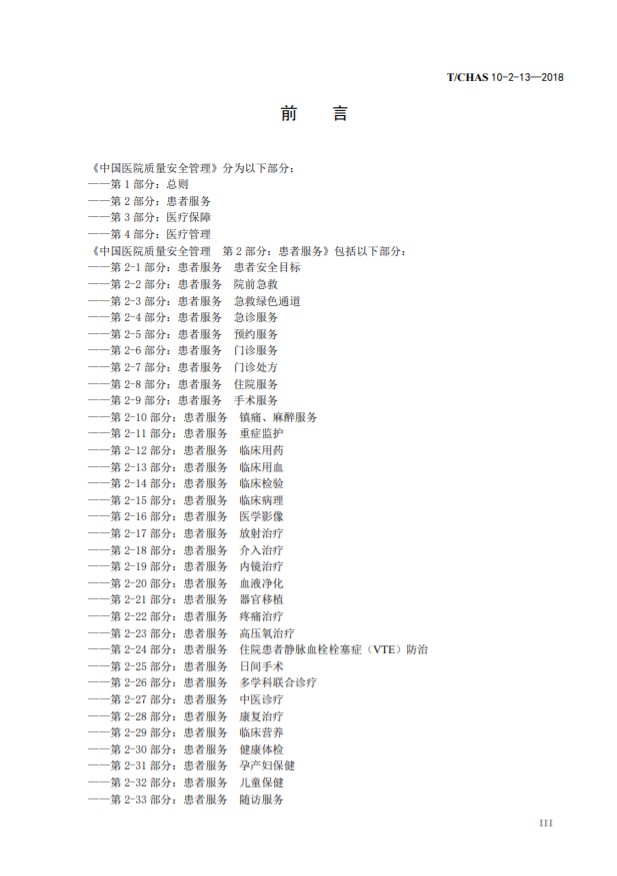 T/CHAS 10-2-13—2018

前　言

《中国医院质量安全管理》分为以下部分：
——第 1 部分：总则
——第 2 部分：患者服务
——第 3 部分：医疗保障
——第 4 部分：医疗管理
《中国医院质量安全管理　第 2 部分：患者服务》包括以下部分：
——第 2-1 部分：患者服务　患者安全目标
——第 2-2 部分：患者服务　院前急救
——第 2-3 部分：患者服务　急救绿色通道
——第 2-4 部分：患者服务　急诊服务
——第 2-5 部分：患者服务　预约服务
——第 2-6 部分：患者服务　门诊服务
——第 2-7 部分：患者服务　门诊处方
——第 2-8 部分：患者服务　住院服务
——第 2-9 部分：患者服务　手术服务
——第 2-10 部分：患者服务　镇痛、麻醉服务
——第 2-11 部分：患者服务　重症监护
——第 2-12 部分：患者服务　临床用药
——第 2-13 部分：患者服务　临床用血
——第 2-14 部分：患者服务　临床检验
——第 2-15 部分：患者服务　临床病理
——第 2-16 部分：患者服务　医学影像
——第 2-17 部分：患者服务　放射治疗
——第 2-18 部分：患者服务　介入治疗
——第 2-19 部分：患者服务　内镜治疗
——第 2-20 部分：患者服务　血液净化
——第 2-21 部分：患者服务　器官移植
——第 2-22 部分：患者服务　疼痛治疗
——第 2-23 部分：患者服务　高压氧治疗
——第 2-24 部分：患者服务　住院患者静脉血栓栓塞症（VTE）防治
——第 2-25 部分：患者服务　日间手术
——第 2-26 部分：患者服务　多学科联合诊疗
——第 2-27 部分：患者服务　中医诊疗
——第 2-28 部分：患者服务　康复治疗
——第 2-29 部分：患者服务　临床营养
——第 2-30 部分：患者服务　健康体检
——第 2-31 部分：患者服务　孕产妇保健
——第 2-32 部分：患者服务　儿童保健
——第 2-33 部分：患者服务　随访服务

III